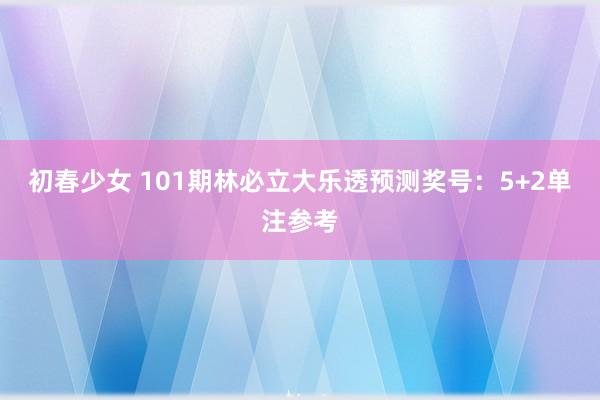 初春少女 101期林必立大乐透预测奖号：5+2单注参考